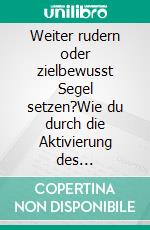 unilibro

Weiter rudern oder zielbewusst Segel setzen?Wie du durch die Aktivierung des...

COPERTINA NON DISPONIBILE